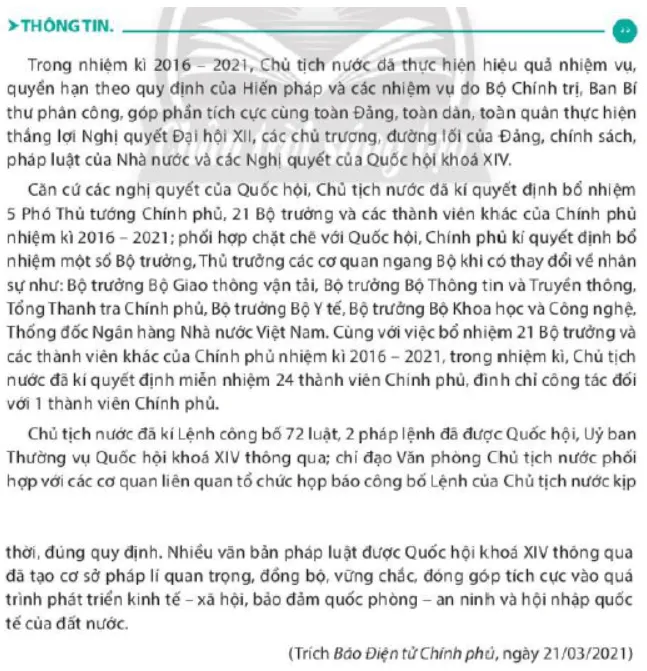 THÔNG TIN.

Trong nhiệm kì 2016 – 2021, Chủ tịch nước đã thực hiện hiệu quả nhiệm vụ, quyền hạn theo quy định của Hiến pháp và các nhiệm vụ do Bộ Chính trị, Ban Bí thư phân công, góp phần tích cực cùng toàn Đảng, toàn dân, toàn quân thực hiện thắng lợi Nghị quyết Đại hội XII, các chủ trương, đường lối của Đảng, chính sách, pháp luật của Nhà nước và các Nghị quyết của Quốc hội khoá XIV.

Căn cứ các nghị quyết của Quốc hội, Chủ tịch nước đã kí quyết định bổ nhiệm 5 Phó Thủ tướng Chính phủ, 21 Bộ trưởng và các thành viên khác của Chính phủ nhiệm kì 2016 – 2021; phối hợp chặt chẽ với Quốc hội, Chính phủ kí quyết định bổ nhiệm một số Bộ trưởng, Thủ trưởng các cơ quan ngang Bộ khi có thay đổi về nhân sự như: Bộ trưởng Bộ Giao thông vận tải, Bộ trưởng Bộ Thông tin và Truyền thông, Tổng Thanh tra Chính phủ, Bộ trưởng Bộ Y tế, Bộ trưởng Bộ Khoa học và Công nghệ, Thống đốc Ngân hàng Nhà nước Việt Nam. Cùng với việc bổ nhiệm 21 Bộ trưởng và các thành viên khác của Chính phủ nhiệm kì 2016 – 2021, trong nhiệm kì, Chủ tịch nước đã kí quyết định miễn nhiệm 24 thành viên Chính phủ, đình chỉ công tác đối với 1 thành viên Chính phủ.

Chủ tịch nước đã kí Lệnh công bố 72 luật, 2 pháp lệnh đã được Quốc hội, Uỷ ban Thường vụ Quốc hội khoá XIV thông qua; chỉ đạo Văn phòng Chủ tịch nước phối hợp với các cơ quan liên quan tổ chức họp báo công bố Lệnh của Chủ tịch nước kịp thời, đúng quy định. Nhiều văn bản pháp luật được Quốc hội khoá XIV thông qua đã tạo cơ sở pháp lí quan trọng, đồng bộ, vững chắc, đóng góp tích cực vào quá trình phát triển kinh tế – xã hội, bảo đảm quốc phòng – an ninh và hội nhập quốc tế của đất nước.

(Trích Báo Điện tử Chính phủ, ngày 21/03/2021)